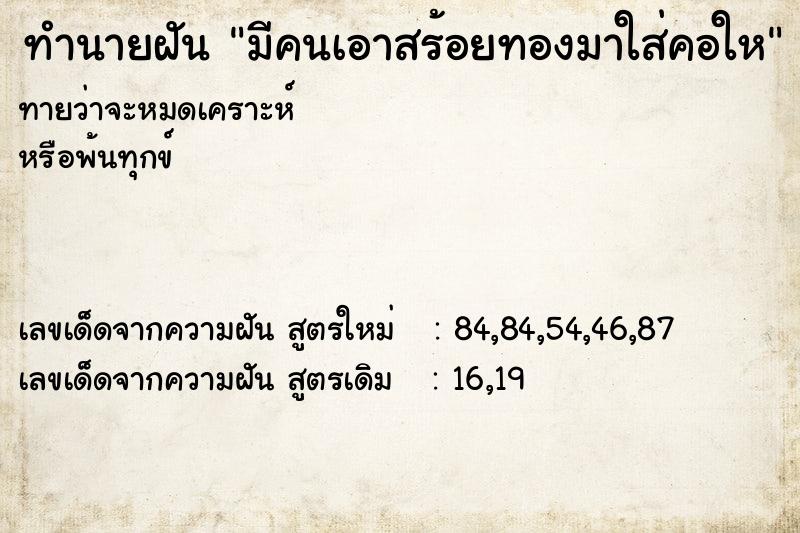 ทำนายฝัน "มีคนเอาสร้อยทองมาใส่คอให"

ทายว่าจะหมดเคราะห์
หรือพ้นทุกข์

เลขเด็ดจากความฝัน สูตรใหม่ : 84,84,54,46,87
เลขเด็ดจากความฝัน สูตรเดิม : 16,19